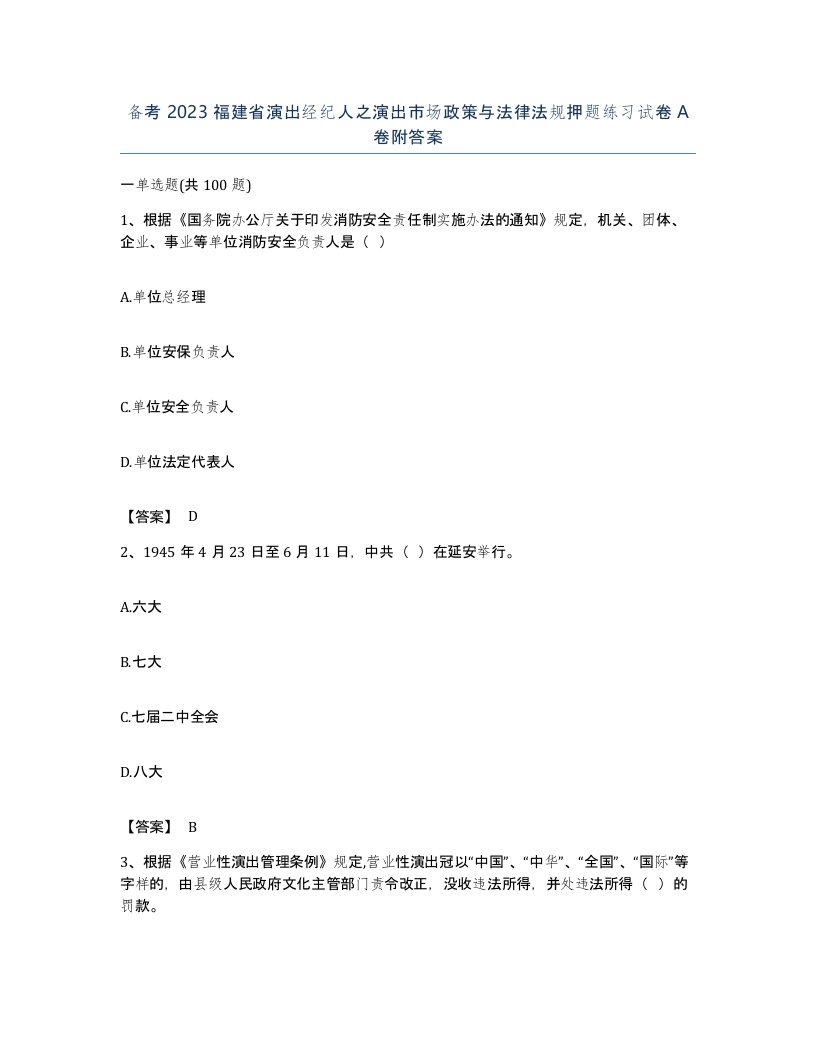 备考 2023 福建省演出经纪人之演出市场政策与法律法规押题练习试卷 A 卷附答案

一单选题(共 100 题)

1、根据《国务院办公厅关于印发消防安全责任制实施办法的通知》规定，机关、团体、企业、事业等单位消防安全负责人是（ ）

A.单位总经理

B.单位安保负责人

C.单位安全负责人

D.单位法定代表人

【答案】 D

2、1945 年 4 月 23 日至 6 月 11 日，中共（ ）在延安举行。

A.六大

B.七大

C.七届二中全会

D.八大

【答案】 B

3、根据《营业性演出管理条例》规定,营业性演出冠以“中国”、“中华”、“全国”、“国际”等字样的，由县级人民政府文化主管部门责令改正，没收违法所得，并处违法所得（ ）的罚款。